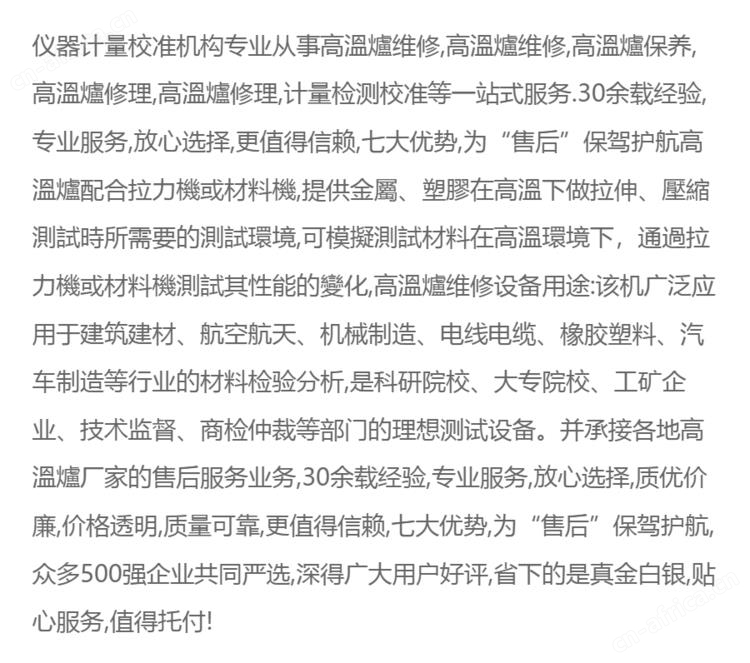 仪器计量校准机构专业从事高溫爐维修,高溫爐维修,高溫爐保养,高溫爐修理,高溫爐修理,计量检测校准等一站式服务.30余载经验,专业服务,放心选择,更值得信赖,七大优势,为“售后”保驾护航高溫爐配合拉力機或材料機,提供金屬、塑膠在高溫下做拉伸、壓縮測試時所需要的測試環境,可模擬測試材料在高溫環境下，通過拉力機或材料機測試其性能的變化,高溫爐维修设备用途:该机广泛应用于建筑建材、航空航天、机械制造、电线电缆、橡胶塑料、汽车制造等行业的材料检验分析,是科研院校、大专院校、工矿企业、技术监督、商检仲裁等部门的理想测试设备。并承接各地高溫爐厂家的售后服务业务,30余载经验,专业服务,放心选择,质优价廉,价格透明,质量可靠,更值得信赖,七大优势,为“售后”保驾护航,众多500强企业共同严选,深得广大用户好评,省下的是真金白银,贴心服务,值得托付!

cn-africa.cn